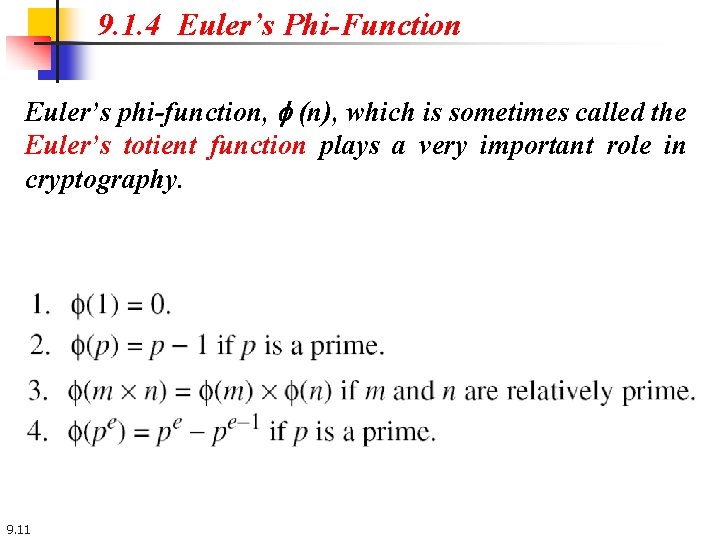 9.1.4 Euler's Phi-Function

Euler's phi-function, $\phi(n)$, which is sometimes called the Euler's totient function plays a very important role in cryptography.

1. $\phi(1) = 0$.
2. $\phi(p) = p - 1$ if $p$ is a prime.
3. $\phi(m \times n) = \phi(m) \times \phi(n)$ if $m$ and $n$ are relatively prime.
4. $\phi(p^e) = p^e - p^{e-1}$ if $p$ is a prime.

9.11